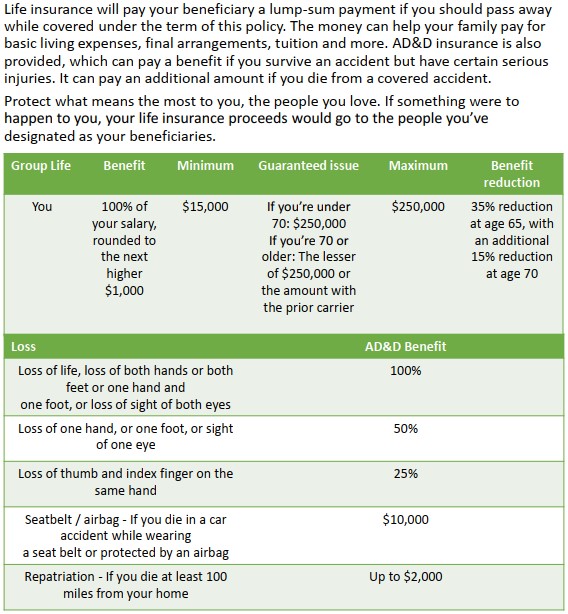 Life insurance will pay your beneficiary a lump-sum payment if you should pass away while covered under the term of this policy. The money can help your family pay for basic living expenses, final arrangements, tuition and more. AD&D insurance is also provided, which can pay a benefit if you survive an accident but have certain serious injuries. It can pay an additional amount if you die from a covered accident.

Protect what means the most to you, the people you love. If something were to happen to you, your life insurance proceeds would go to the people you've designated as your beneficiaries.

| Group Life | Benefit | Minimum | Guaranteed issue | Maximum | Benefit reduction |
|---|---|---|---|---|---|
| You | 100% of your salary, rounded to the next higher \$1,000 | \$15,000 | If you're under 70: \$250,000 If you're 70 or older: The lesser of \$250,000 or the amount with the prior carrier | \$250,000 | 35% reduction at age 65, with an additional 15% reduction at age 70 |

| Loss | AD&D Benefit |
|---|---|
| Loss of life, loss of both hands or both feet or one hand and one foot, or loss of sight of both eyes | 100% |
| Loss of one hand, or one foot, or sight of one eye | 50% |
| Loss of thumb and index finger on the same hand | 25% |
| Seatbelt / airbag - If you die in a car accident while wearing a seat belt or protected by an airbag | \$10,000 |
| Repatriation - If you die at least 100 miles from your home | Up to \$2,000 |